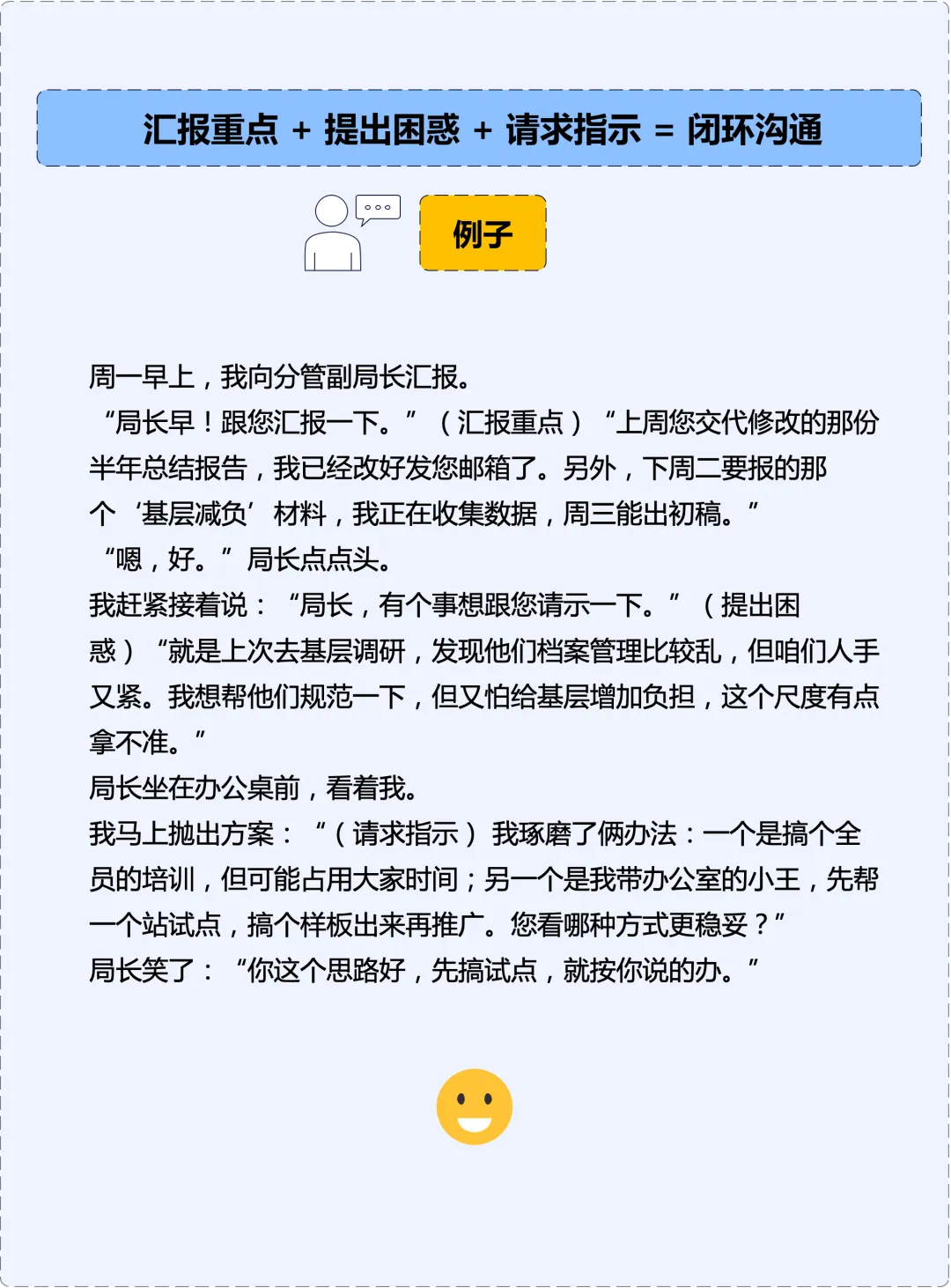 汇报重点 + 提出困惑 + 请求指示 = 闭环沟通

例子

周一早上，我向分管副局长汇报。
“局长早！跟您汇报一下。”（汇报重点）“上周您交代修改的那份半年总结报告，我已经改好发您邮箱了。另外，下周二要报的那个‘基层减负’材料，我正在收集数据，周三能出初稿。”
“嗯，好。”局长点点头。
我赶紧接着说：“局长，有个事想跟您请示一下。”（提出困惑）“就是上次去基层调研，发现他们档案管理比较乱，但咱们人手又紧。我想帮他们规范一下，但又怕给基层增加负担，这个尺度有点拿不准。”
局长坐在办公桌前，看着我。
我马上抛出方案：“（请求指示）我琢磨了俩办法：一个是搞个全员的培训，但可能占用大家时间；另一个是我带办公室的小王，先帮一个站试点，搞个样板出来再推广。您看哪种方式更稳妥？”
局长笑了：“你这个思路好，先搞试点，就按你说的办。”